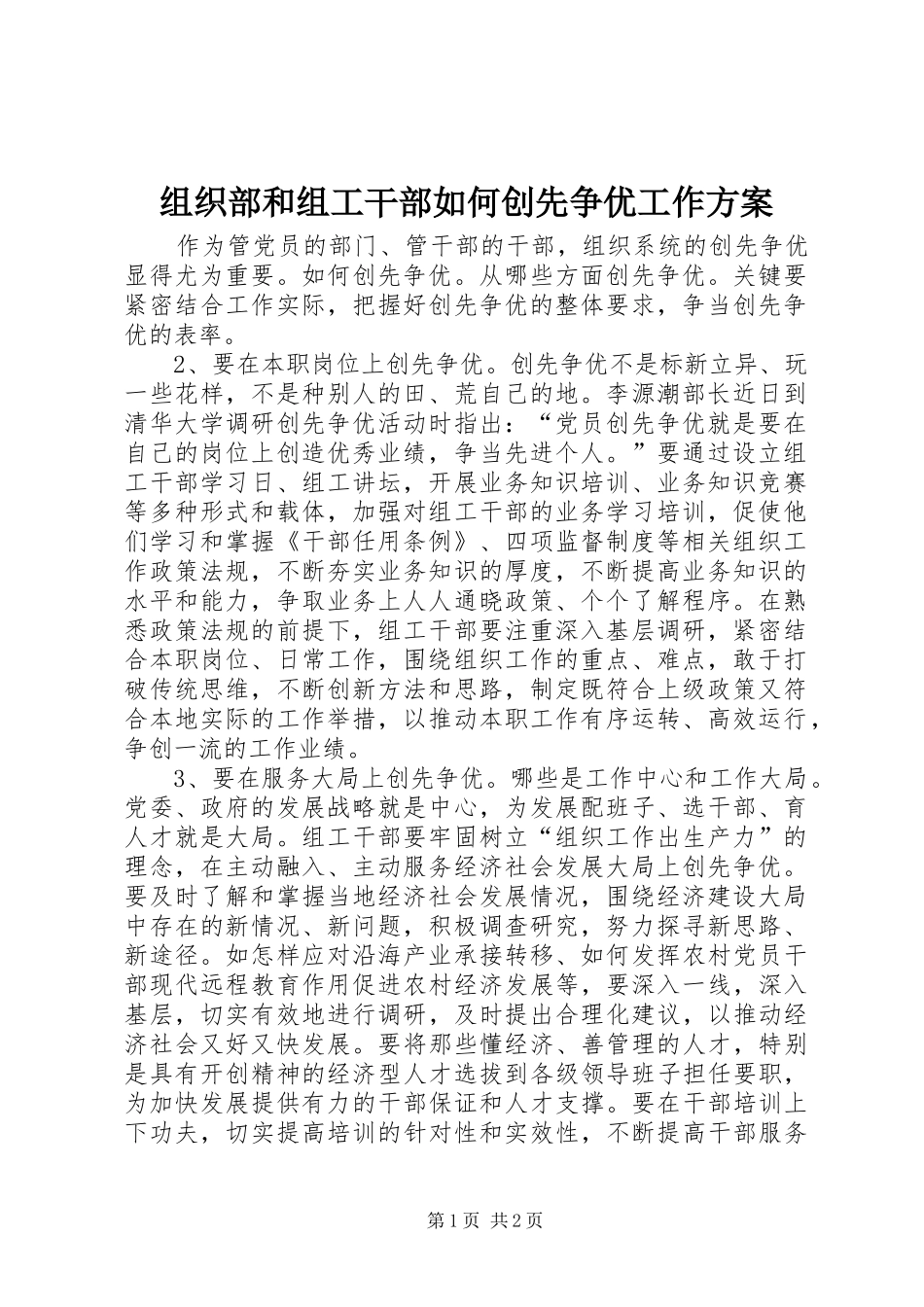 组织部和组工干部如何创先争优工作方案

作为管党员的部门、管干部的干部，组织系统的创先争优显得尤为重要。如何创先争优。从哪些方面创先争优。关键要紧密结合工作实际，把握好创先争优的整体要求，争当创先争优的表率。

2、要在本职岗位上创先争优。创先争优不是标新立异、玩一些花样，不是种别人的田、荒自己的地。李源潮部长近日到清华大学调研创先争优活动时指出：“党员创先争优就是要在自己的岗位上创造优秀业绩，争当先进个人。”要通过设立组工干部学习日、组工讲坛，开展业务知识培训、业务知识竞赛等多种形式和载体，加强对组工干部的业务学习培训，促使他们学习和掌握《干部任用条例》、四项监督制度等相关组织工作政策法规，不断夯实业务知识的厚度，不断提高业务知识的水平和能力，争取业务上人人通晓政策、个个了解程序。在熟悉政策法规的前提下，组工干部要注重深入基层调研，紧密结合本职岗位、日常工作，围绕组织工作的重点、难点，敢于打破传统思维，不断创新方法和思路，制定既符合上级政策又符合本地实际的工作举措，以推动本职工作有序运转、高效运行，争创一流的工作业绩。

3、要在服务大局上创先争优。哪些是工作中心和工作大局。党委、政府的发展战略就是中心，为发展配班子、选干部、育人才就是大局。组工干部要牢固树立“组织工作出生产力”的理念，在主动融入、主动服务经济社会发展大局上创先争优。要及时了解和掌握当地经济社会发展情况，围绕经济建设大局中存在的新情况、新问题，积极调查研究，努力探寻新思路、新途径。如怎样应对沿海产业承接转移、如何发挥农村党员干部现代远程教育作用促进农村经济发展等，要深入一线，深入基层，切实有效地进行调研，及时提出合理化建议，以推动经济社会又好又快发展。要将那些懂经济、善管理的人才，特别是具有开创精神的经济型人才选拔到各级领导班子担任要职，为加快发展提供有力的干部保证和人才支撑。要在干部培训上下功夫，切实提高培训的针对性和实效性，不断提高干部服务

第1页 共2页